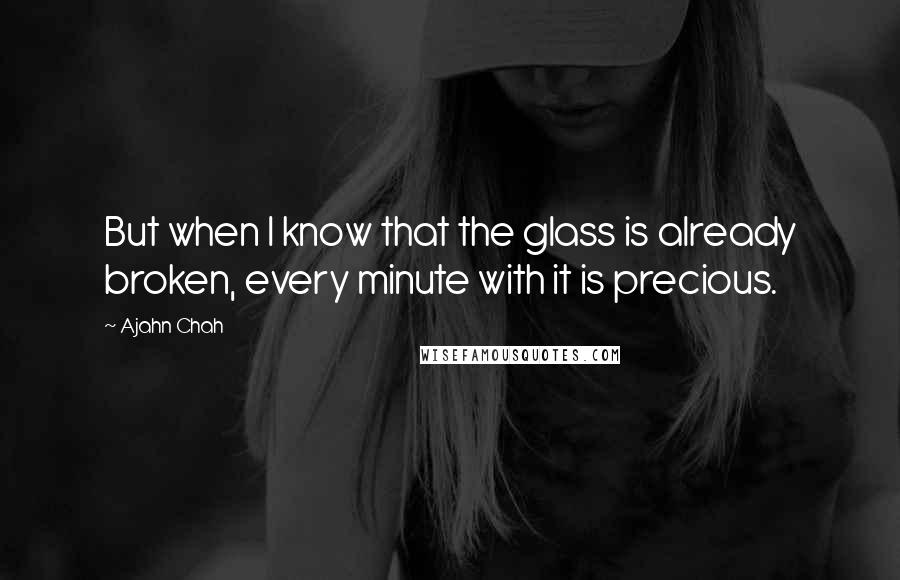 But when I know that the glass is already broken, every minute with it is precious.

~ Ajahn Chah

WISEFAMOUSQUOTES.COM